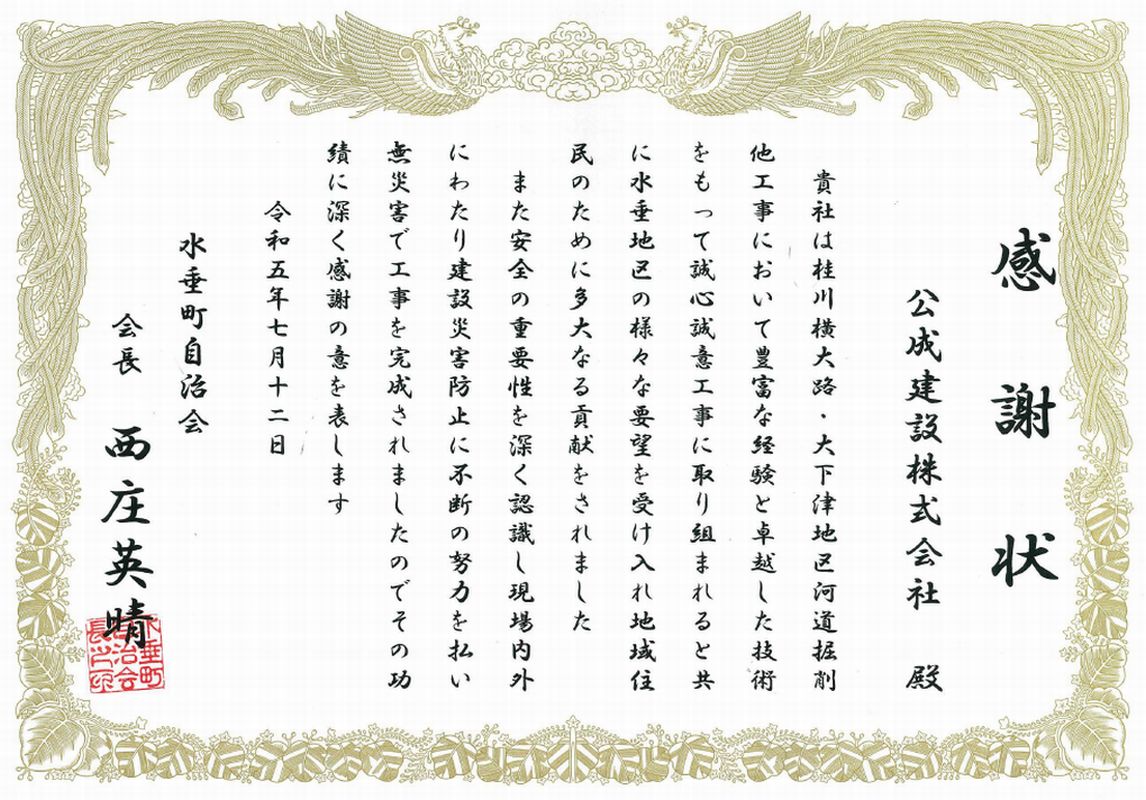 感謝状

公成建設株式会社 殿

貴社は桂川横大路・大下津地区河道掘削他工事において豊富な経験と卓越した技術をもって誠心誠意工事に取り組まれると共に水垂地区の様々な要望を受け入れ地域住民のために多大なる貢献をされました

また安全の重要性を深く認識し現場内外にわたり建設災害防止に不断の努力を払い無災害で工事を完成されましたのでその功績に深く感謝の意を表します

令和五年七月十二日

水垂町自治会

会長 西庄英晴

水垂町自治会長之印